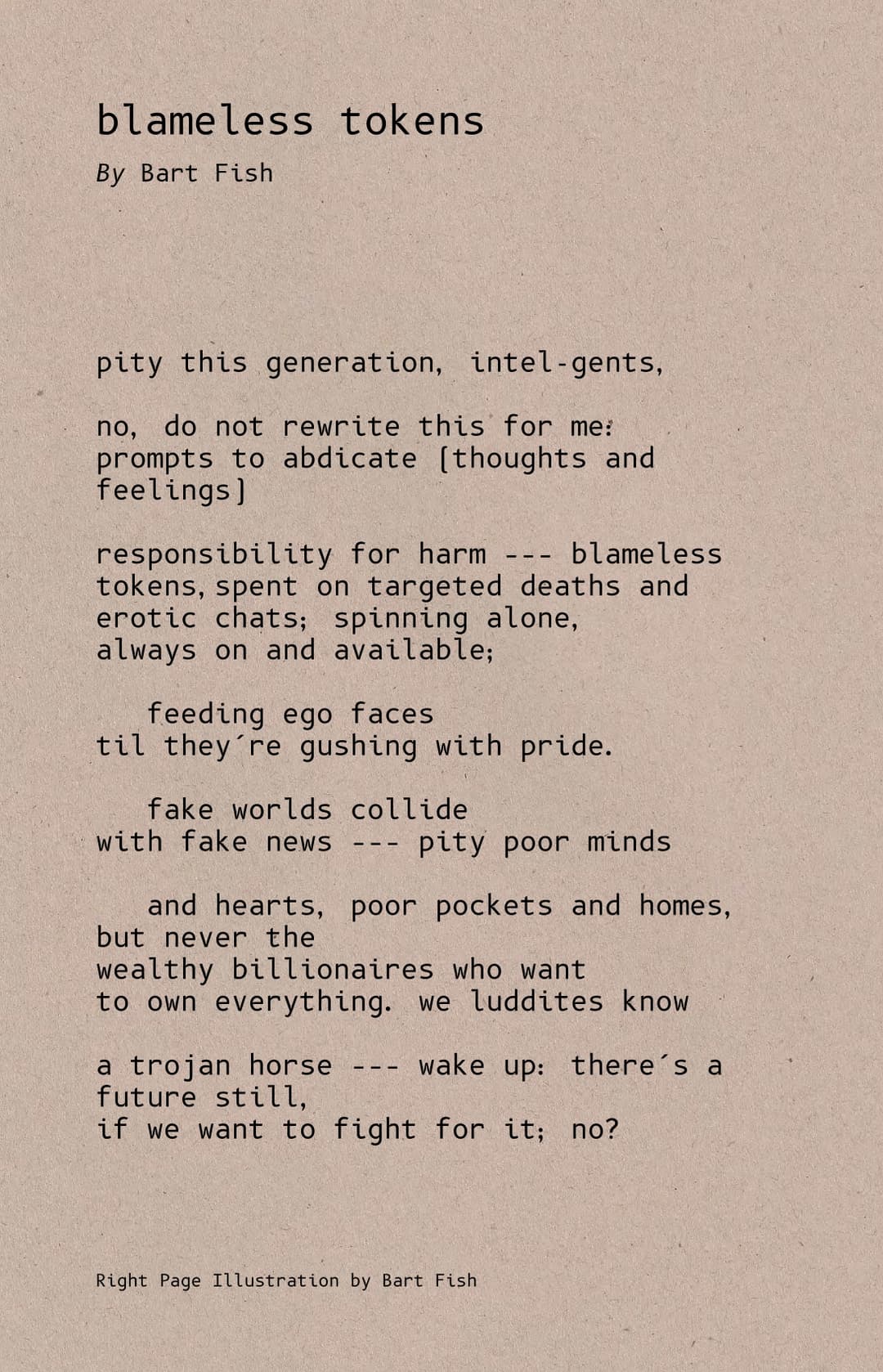 blameless tokens

By Bart Fish

pity this generation, intel-gents,

no, do not rewrite this for me:
prompts to abdicate [thoughts and feelings]

responsibility for harm --- blameless tokens, spent on targeted deaths and erotic chats; spinning alone, always on and available;

feeding ego faces
til they´re gushing with pride.

fake worlds collide
with fake news --- pity poor minds

and hearts, poor pockets and homes,
but never the
wealthy billionaires who want
to own everything. we luddites know

a trojan horse --- wake up: there´s a future still,
if we want to fight for it; no?

Right Page Illustration by Bart Fish